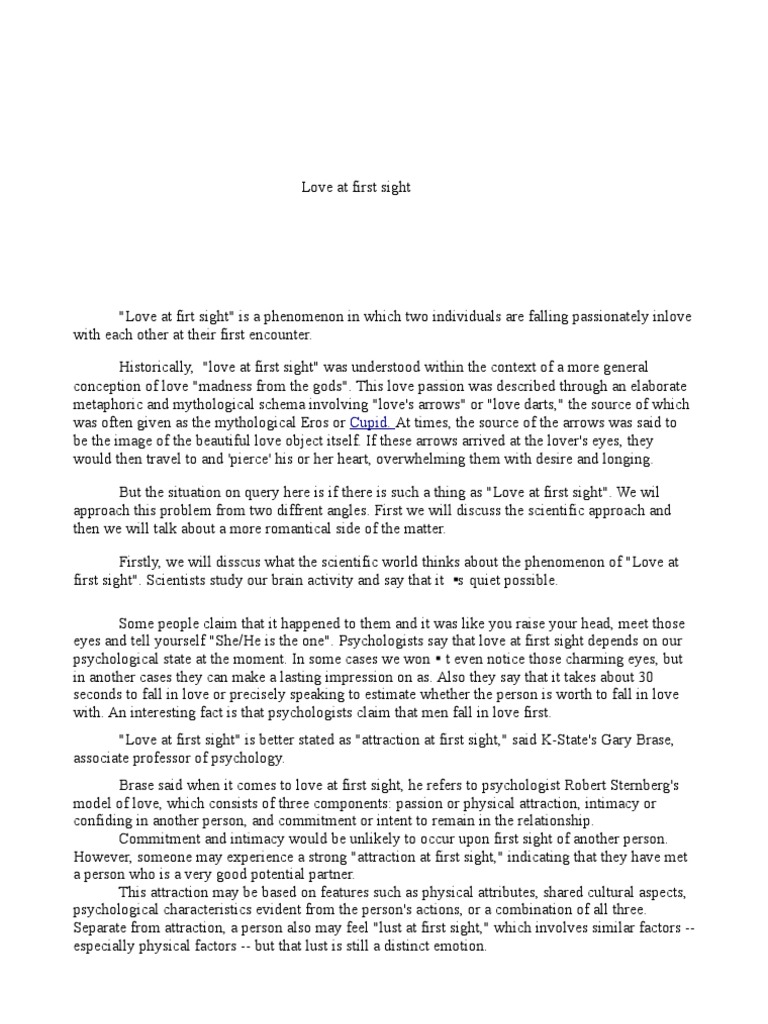 Love at first sight

"Love at firt sight" is a phenomenon in which two individuals are falling passionately inlove with each other at their first encounter.

Historically, "love at first sight" was understood within the context of a more general conception of love "madness from the gods". This love passion was described through an elaborate metaphoric and mythological schema involving "love's arrows" or "love darts," the source of which was often given as the mythological Eros or Cupid. At times, the source of the arrows was said to be the image of the beautiful love object itself. If these arrows arrived at the lover's eyes, they would then travel to and 'pierce' his or her heart, overwhelming them with desire and longing.

But the situation on query here is if there is such a thing as "Love at first sight". We wil approach this problem from two diffrent angles. First we will discuss the scientific approach and then we will talk about a more romantical side of the matter.

Firstly, we will disscus what the scientific world thinks about the phenomenon of "Love at first sight". Scientists study our brain activity and say that it ▪s quiet possible.

Some people claim that it happened to them and it was like you raise your head, meet those eyes and tell yourself "She/He is the one". Psychologists say that love at first sight depends on our psychological state at the moment. In some cases we won ▪ t even notice those charming eyes, but in another cases they can make a lasting impression on as. Also they say that it takes about 30 seconds to fall in love or precisely speaking to estimate whether the person is worth to fall in love with. An interesting fact is that psychologists claim that men fall in love first.

"Love at first sight" is better stated as "attraction at first sight," said K-State's Gary Brase, associate professor of psychology.

Brase said when it comes to love at first sight, he refers to psychologist Robert Sternberg's model of love, which consists of three components: passion or physical attraction, intimacy or confiding in another person, and commitment or intent to remain in the relationship.

Commitment and intimacy would be unlikely to occur upon first sight of another person. However, someone may experience a strong "attraction at first sight," indicating that they have met a person who is a very good potential partner.

This attraction may be based on features such as physical attributes, shared cultural aspects, psychological characteristics evident from the person's actions, or a combination of all three. Separate from attraction, a person also may feel "lust at first sight," which involves similar factors -- especially physical factors -- but that lust is still a distinct emotion.